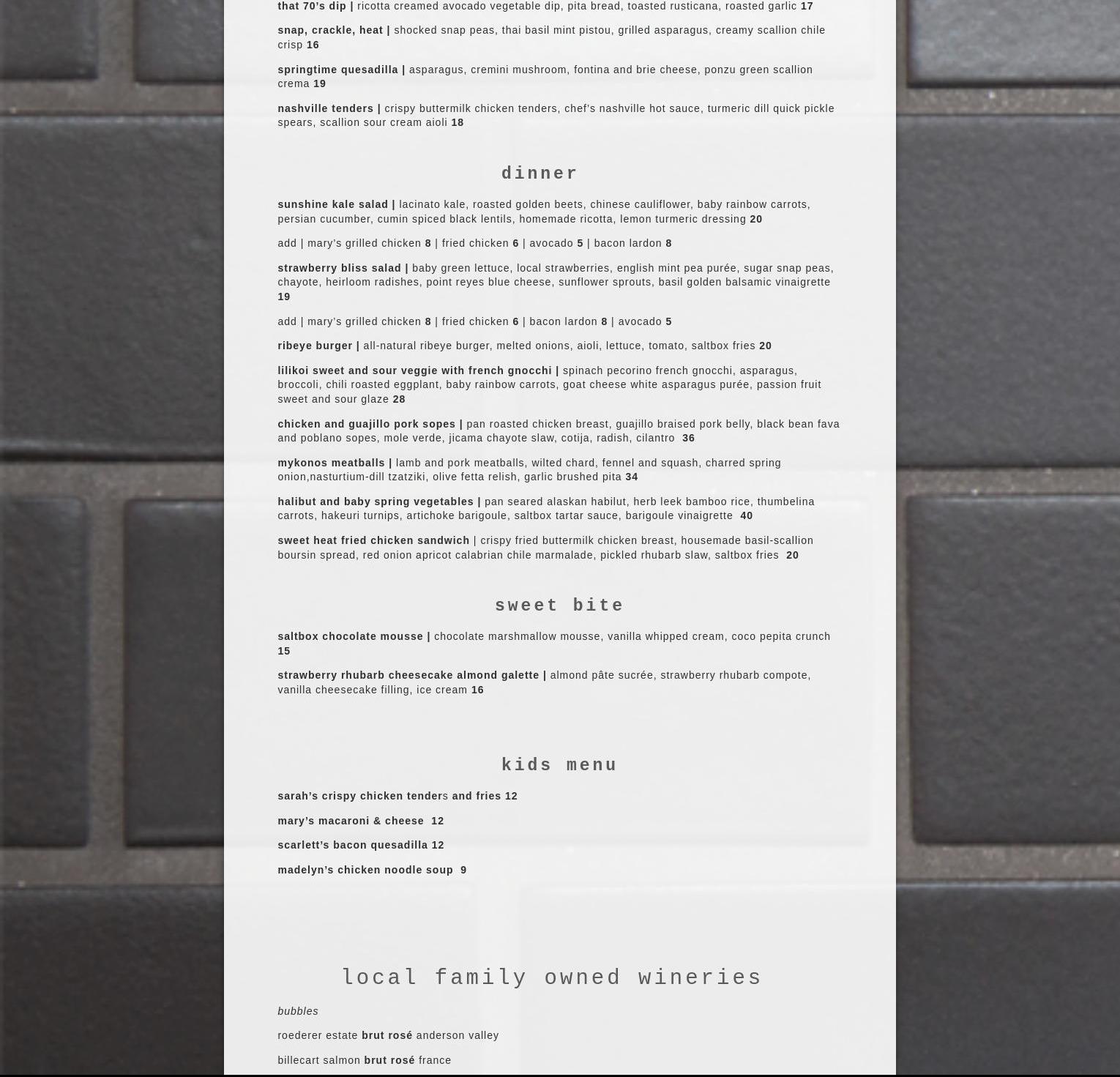 that 70's dip | ricotta creamed avocado vegetable dip, pita bread, toasted rusticana, roasted garlic 17

snap, crackle, heat | shocked snap peas, thai basil mint pistou, grilled asparagus, creamy scallion chile crisp 16

springtime quesadilla | asparagus, cremini mushroom, fontina and brie cheese, ponzu green scallion crema 19

nashville tenders | crispy buttermilk chicken tenders, chef's nashville hot sauce, turmeric dill quick pickle spears, scallion sour cream aioli 18

dinner

sunshine kale salad | lacinato kale, roasted golden beets, chinese cauliflower, baby rainbow carrots, persian cucumber, cumin spiced black lentils, homemade ricotta, lemon turmeric dressing 20

add | mary's grilled chicken 8 | fried chicken 6 | avocado 5 | bacon lardon 8

strawberry bliss salad | baby green lettuce, local strawberries, english mint pea purée, sugar snap peas, chayote, heirloom radishes, point reyes blue cheese, sunflower sprouts, basil golden balsamic vinaigrette 19

add | mary's grilled chicken 8 | fried chicken 6 | bacon lardon 8 | avocado 5

ribeye burger | all-natural ribeye burger, melted onions, aioli, lettuce, tomato, saltbox fries 20

lilikoi sweet and sour veggie with french gnocchi | spinach pecorino french gnocchi, asparagus, broccoli, chili roasted eggplant, baby rainbow carrots, goat cheese white asparagus purée, passion fruit sweet and sour glaze 28

chicken and guajillo pork sopes | pan roasted chicken breast, guajillo braised pork belly, black bean fava and poblano sopes, mole verde, jicama chayote slaw, cotija, radish, cilantro 36

mykonos meatballs | lamb and pork meatballs, wilted chard, fennel and squash, charred spring onion,nasturtium-dill tzatziki, olive fetta relish, garlic brushed pita 34

halibut and baby spring vegetables | pan seared alaskan habilut, herb leek bamboo rice, thumbelina carrots, hakeuri turnips, artichoke barigoule, saltbox tartar sauce, barigoule vinaigrette 40

sweet heat fried chicken sandwich | crispy fried buttermilk chicken breast, housemade basil-scallion boursin spread, red onion apricot calabrian chile marmalade, pickled rhubarb slaw, saltbox fries 20

sweet bite

saltbox chocolate mousse | chocolate marshmallow mousse, vanilla whipped cream, coco pepita crunch 15

strawberry rhubarb cheesecake almond galette | almond pâte sucrée, strawberry rhubarb compote, vanilla cheesecake filling, ice cream 16

kids menu

sarah's crispy chicken tenders and fries 12

mary's macaroni & cheese 12

scarlett's bacon quesadilla 12

madelyn's chicken noodle soup 9

local family owned wineries

bubbles

roederer estate brut rosé anderson valley

billecart salmon brut rosé france